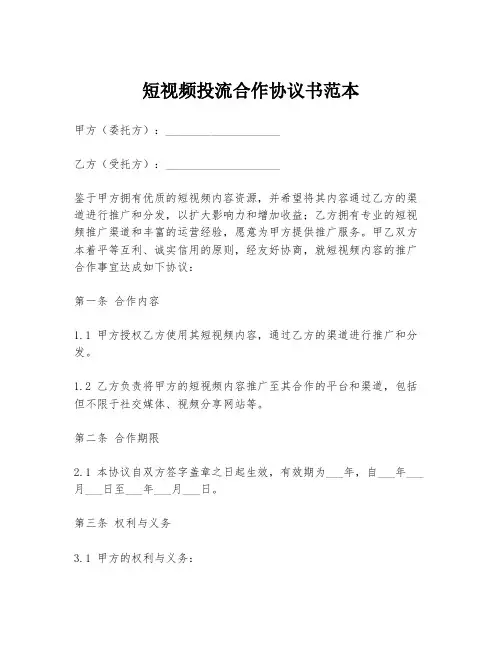 短视频投流合作协议书范本

甲方（委托方）：____________________

乙方（受托方）：____________________

鉴于甲方拥有优质的短视频内容资源，并希望将其内容通过乙方的渠道进行推广和分发，以扩大影响力和增加收益；乙方拥有专业的短视频推广渠道和丰富的运营经验，愿意为甲方提供推广服务。甲乙双方本着平等互利、诚实信用的原则，经友好协商，就短视频内容的推广合作事宜达成如下协议：

第一条 合作内容

1.1 甲方授权乙方使用其短视频内容，通过乙方的渠道进行推广和分发。

1.2 乙方负责将甲方的短视频内容推广至其合作的平台和渠道，包括但不限于社交媒体、视频分享网站等。

第二条 合作期限

2.1 本协议自双方签字盖章之日起生效，有效期为___年，自___年___月___日至___年___月___日。

第三条 权利与义务

3.1 甲方的权利与义务：